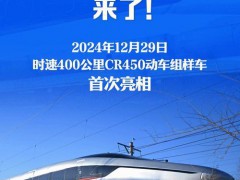 来了!

2024年12月29日
时速400公里CR450动车组样车
首次亮相